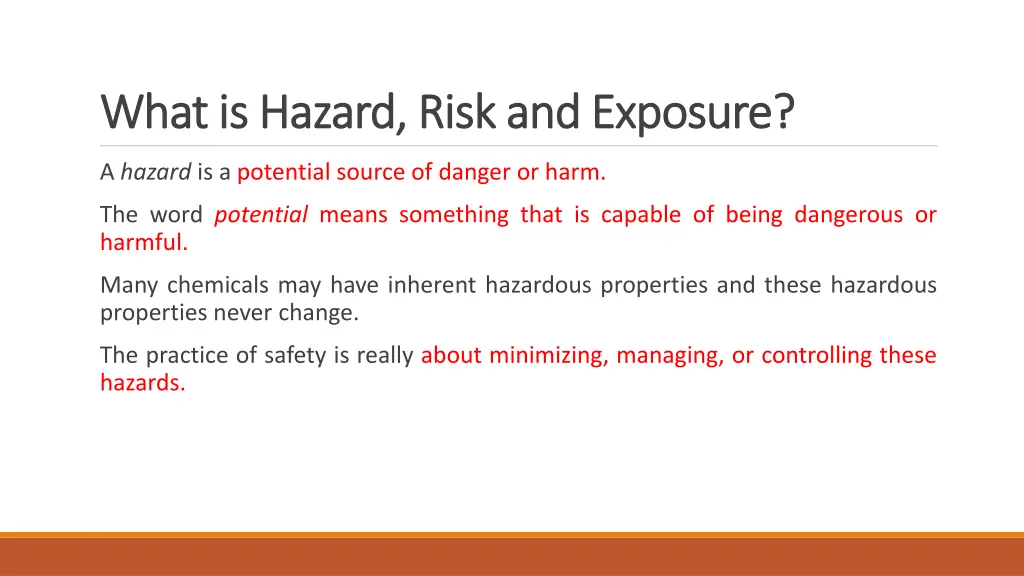 What is Hazard, Risk and Exposure?

A hazard is a potential source of danger or harm.

The word potential means something that is capable of being dangerous or harmful.

Many chemicals may have inherent hazardous properties and these hazardous properties never change.

The practice of safety is really about minimizing, managing, or controlling these hazards.